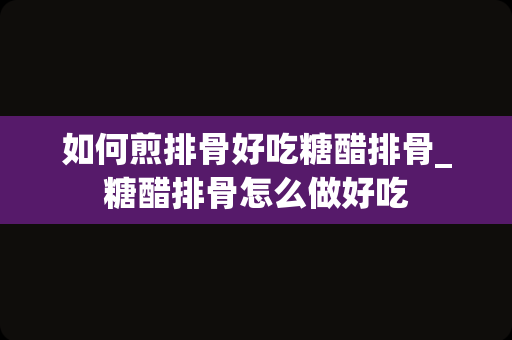 如何煎排骨好吃糖醋排骨_糖醋排骨怎么做好吃